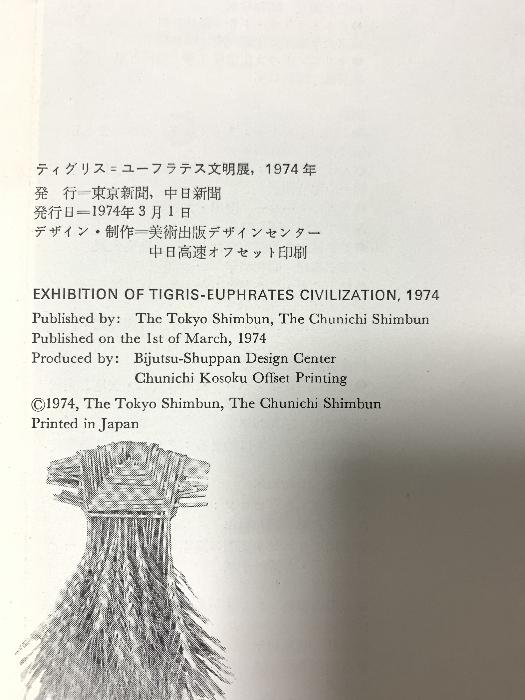 ティグリス＝ユーフラテス文明展，1974年

発 行＝東京新聞，中日新聞
発行日＝1974年3月1日
デザイン・制作＝美術出版デザインセンター
中日高速オフセット印刷

EXHIBITION OF TIGRIS-EUPHRATES CIVILIZATION, 1974

Published by: The Tokyo Shimbun, The Chunichi Shimbun
Published on the 1st of March, 1974
Produced by: Bijutsu-Shuppan Design Center
Chunichi Kosoku Offset Printing

©1974, The Tokyo Shimbun, The Chunichi Shimbun
Printed in Japan